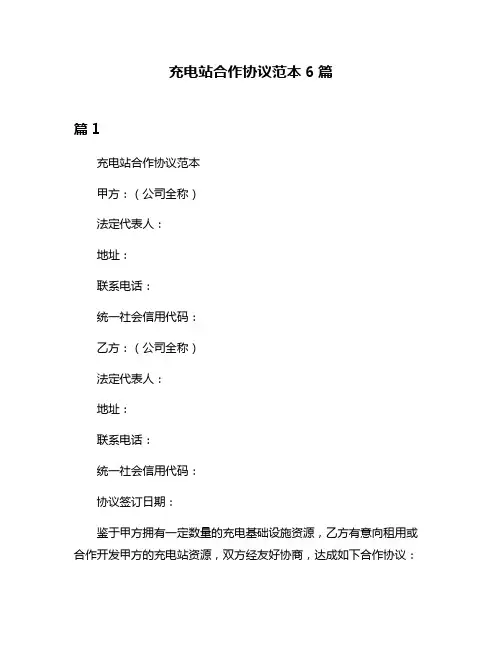 充电站合作协议范本 6 篇

篇 1

充电站合作协议范本

甲方：（公司全称）

法定代表人：

地址：

联系电话：

统一社会信用代码：

乙方：（公司全称）

法定代表人：

地址：

联系电话：

统一社会信用代码：

协议签订日期：

鉴于甲方拥有一定数量的充电基础设施资源，乙方有意向租用或合作开发甲方的充电站资源，双方经友好协商，达成如下合作协议：